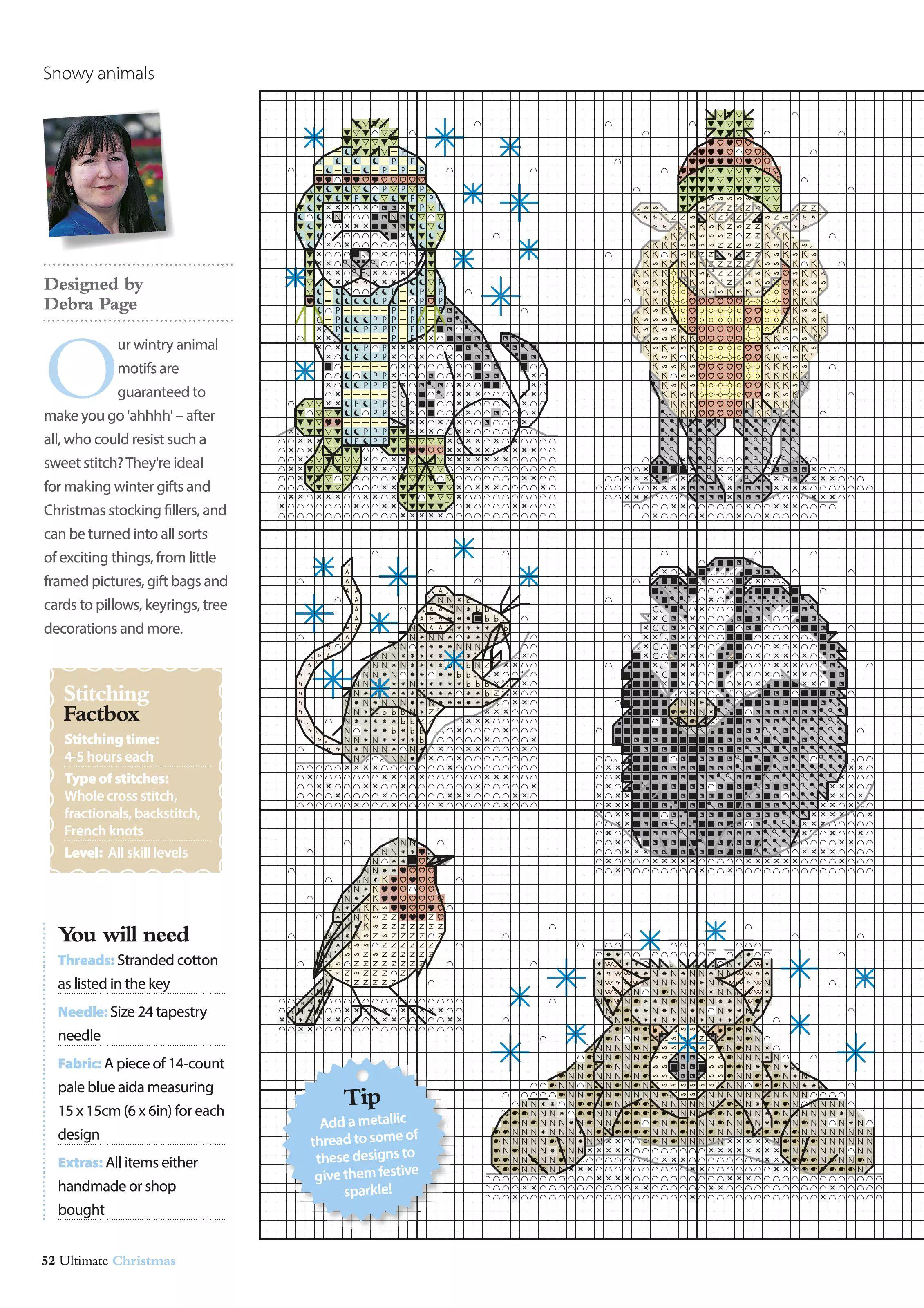 Snowy animals

Designed by Debra Page

Our wintry animal motifs are guaranteed to make you go 'ahhhh' – after all, who could resist such a sweet stitch? They're ideal for making winter gifts and Christmas stocking fillers, and can be turned into all sorts of exciting things, from little framed pictures, gift bags and cards to pillows, keyrings, tree decorations and more.

Stitching Factbox
Stitching time: 4-5 hours each
Type of stitches: Whole cross stitch, fractionals, backstitch, French knots
Level: All skill levels

You will need
Threads: Stranded cotton as listed in the key
Needle: Size 24 tapestry needle
Fabric: A piece of 14-count pale blue aida measuring 15 x 15cm (6 x 6in) for each design
Extras: All items either handmade or shop bought

Tip
Add a metallic thread to some of these designs to give them festive sparkle!

52 Ultimate Christmas